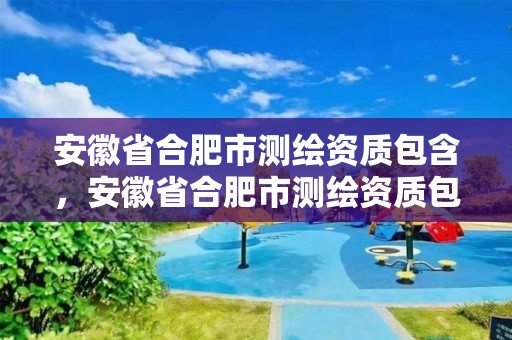 安徽省合肥市测绘资质包含，安徽省合肥市测绘资质包